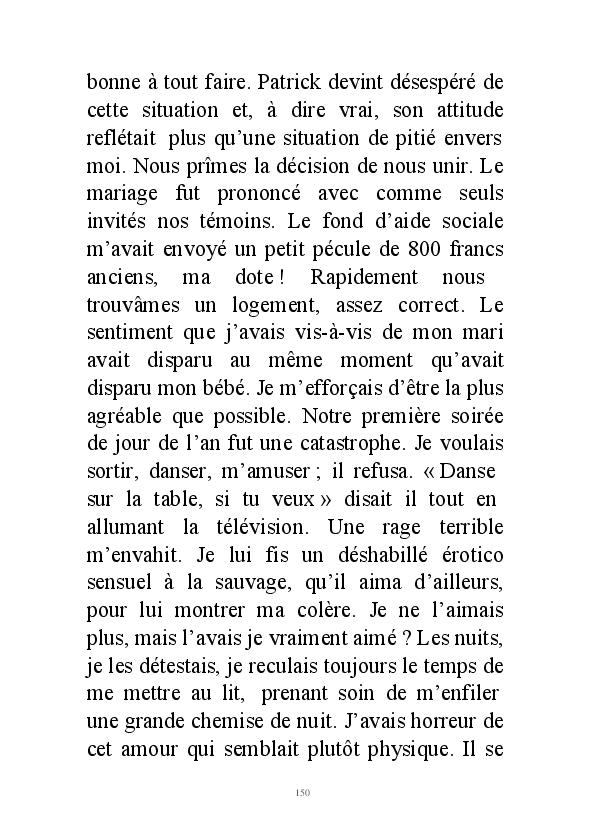 bonne à tout faire. Patrick devint désespéré de cette situation et, à dire vrai, son attitude reflétait plus qu'une situation de pitié envers moi. Nous prîmes la décision de nous unir. Le mariage fut prononcé avec comme seuls invités nos témoins. Le fond d'aide sociale m'avait envoyé un petit pécule de 800 francs anciens, ma dote ! Rapidement nous trouvâmes un logement, assez correct. Le sentiment que j'avais vis-à-vis de mon mari avait disparu au même moment qu'avait disparu mon bébé. Je m'efforçais d'être la plus agréable que possible. Notre première soirée de jour de l'an fut une catastrophe. Je voulais sortir, danser, m'amuser ; il refusa. « Danse sur la table, si tu veux » disait il tout en allumant la télévision. Une rage terrible m'envahit. Je lui fis un déshabillé érotico sensuel à la sauvage, qu'il aima d'ailleurs, pour lui montrer ma colère. Je ne l'aimais plus, mais l'avais je vraiment aimé ? Les nuits, je les détestais, je reculais toujours le temps de me mettre au lit, prenant soin de m'enfiler une grande chemise de nuit. J'avais horreur de cet amour qui semblait plutôt physique. Il se

150